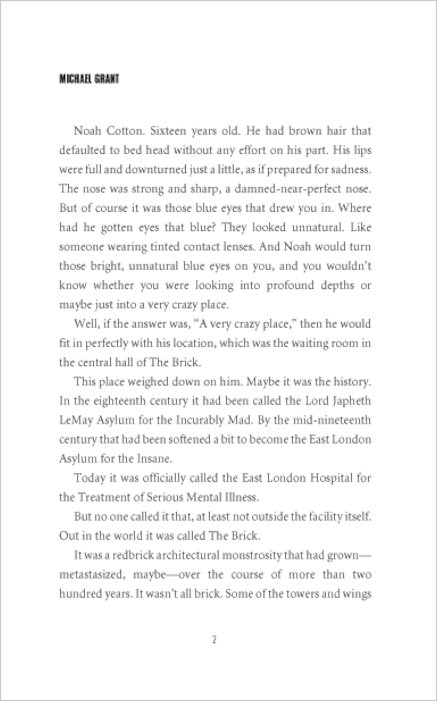 MICHAEL GRANT

Noah Cotton. Sixteen years old. He had brown hair that defaulted to bed head without any effort on his part. His lips were full and downturned just a little, as if prepared for sadness. The nose was strong and sharp, a damned-near-perfect nose. But of course it was those blue eyes that drew you in. Where had he gotten eyes that blue? They looked unnatural. Like someone wearing tinted contact lenses. And Noah would turn those bright, unnatural blue eyes on you, and you wouldn't know whether you were looking into profound depths or maybe just into a very crazy place.

Well, if the answer was, "A very crazy place," then he would fit in perfectly with his location, which was the waiting room in the central hall of The Brick.

This place weighed down on him. Maybe it was the history. In the eighteenth century it had been called the Lord Japheth LeMay Asylum for the Incurably Mad. By the mid-nineteenth century that had been softened a bit to become the East London Asylum for the Insane.

Today it was officially called the East London Hospital for the Treatment of Serious Mental Illness.

But no one called it that, at least not outside the facility itself. Out in the world it was called The Brick.

It was a redbrick architectural monstrosity that had grown—metastasized, maybe—over the course of more than two hundred years. It wasn't all brick. Some of the towers and wings

2